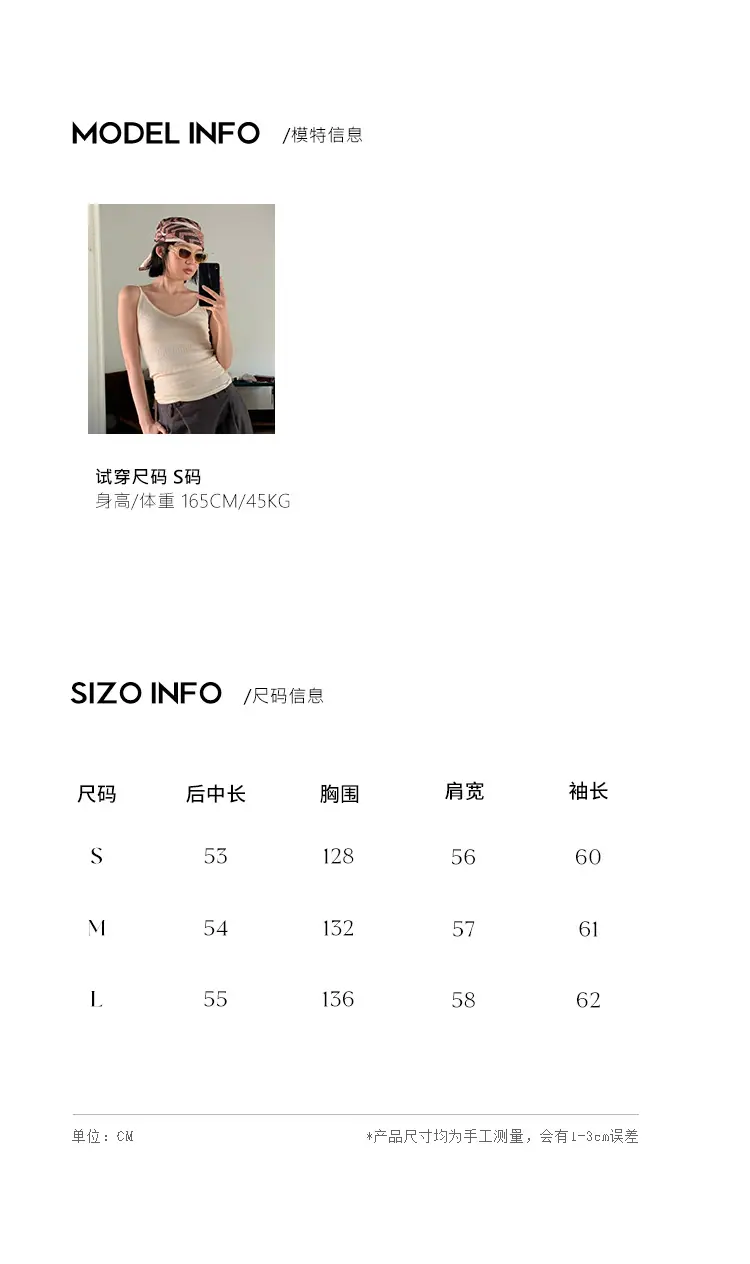 MODEL INFO /模特信息

试穿尺码 S码
身高/体重 165CM/45KG

SIZO INFO /尺码信息

| 尺码 | 后中长 | 胸围 | 肩宽 | 袖长 |
|---|---|---|---|---|
| S | 53 | 128 | 56 | 60 |
| M | 54 | 132 | 57 | 61 |
| L | 55 | 136 | 58 | 62 |

单位：CM *产品尺寸均为手工测量，会有1-3cm误差